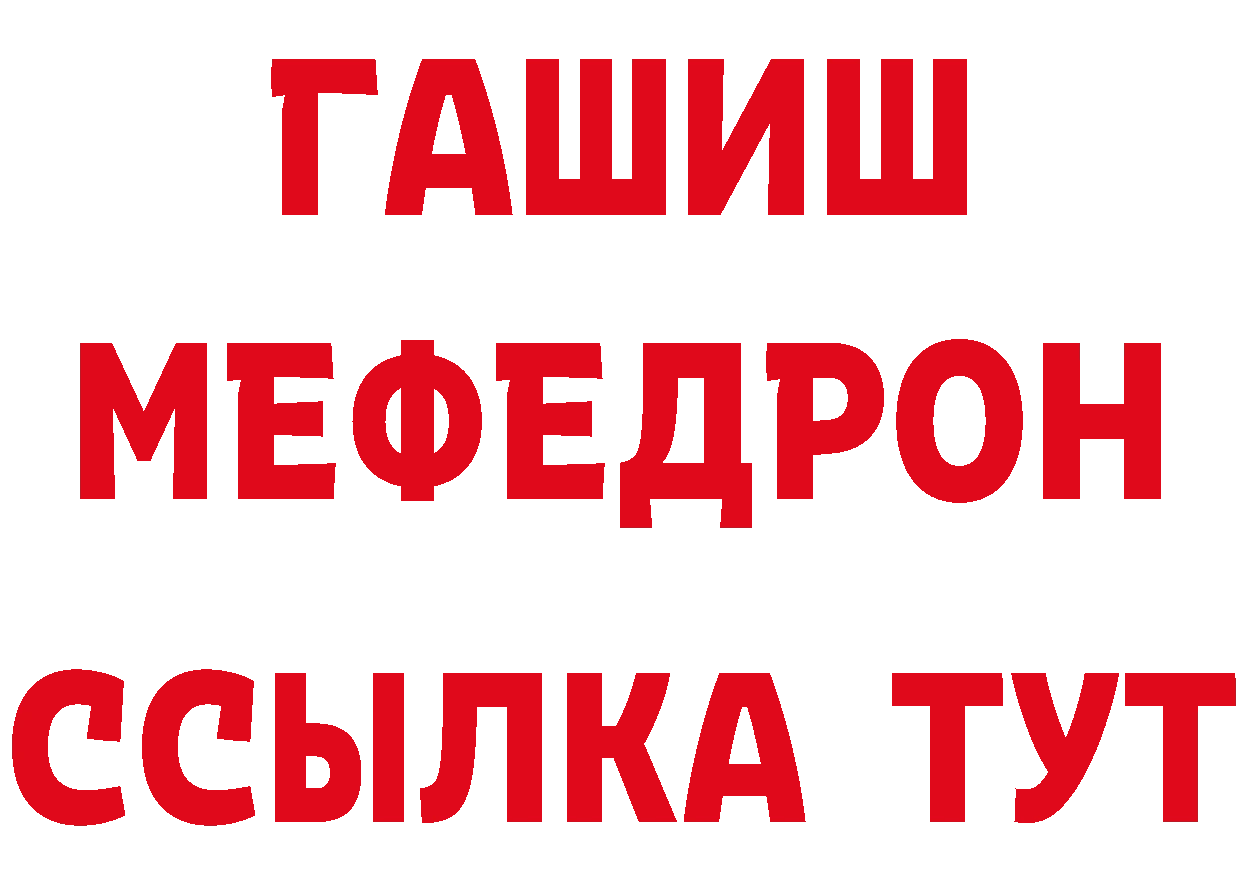 ГАШИШ
МЕФЕДРОН
ССЫЛКА ТУТ